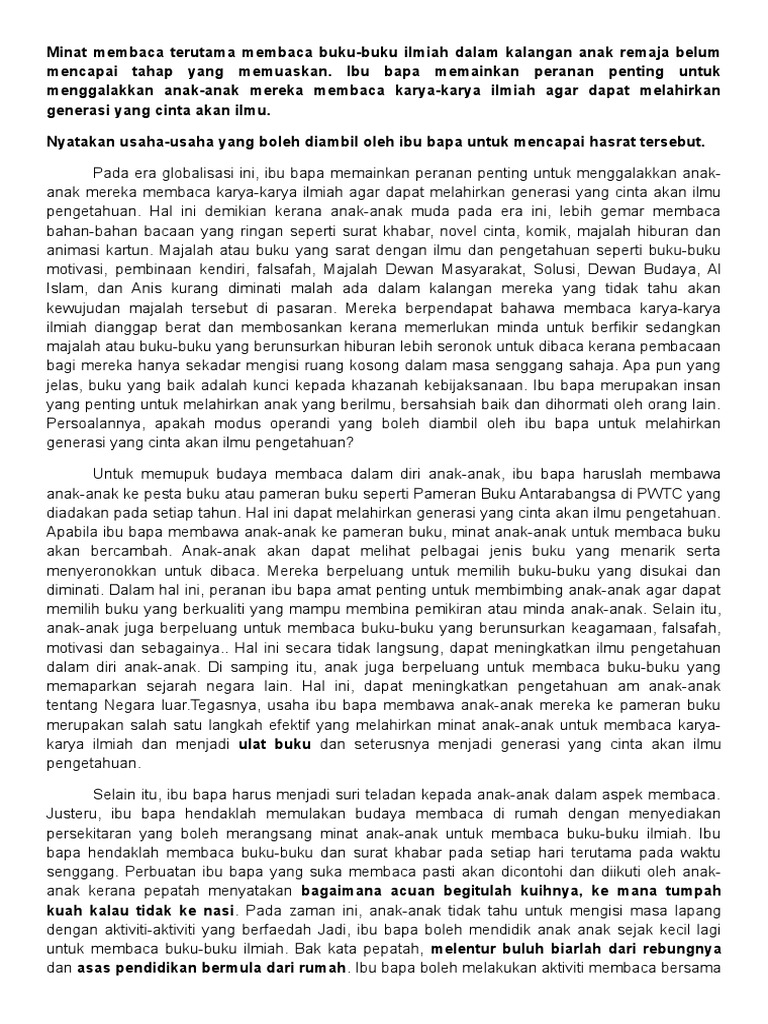 Minat membaca terutama membaca buku-buku ilmiah dalam kalangan anak remaja belum mencapai tahap yang memuaskan. Ibu bapa memainkan peranan penting untuk menggalakkan anak-anak mereka membaca karya-karya ilmiah agar dapat melahirkan generasi yang cinta akan ilmu.

Nyatakan usaha-usaha yang boleh diambil oleh ibu bapa untuk mencapai hasrat tersebut.

Pada era globalisasi ini, ibu bapa memainkan peranan penting untuk menggalakkan anak-anak mereka membaca karya-karya ilmiah agar dapat melahirkan generasi yang cinta akan ilmu pengetahuan. Hal ini demikian kerana anak-anak muda pada era ini, lebih gemar membaca bahan-bahan bacaan yang ringan seperti surat khabar, novel cinta, komik, majalah hiburan dan animasi kartun. Majalah atau buku yang sarat dengan ilmu dan pengetahuan seperti buku-buku motivasi, pembinaan kendiri, falsafah, Majalah Dewan Masyarakat, Solusi, Dewan Budaya, Al Islam, dan Anis kurang diminati malah ada dalam kalangan mereka yang tidak tahu akan kewujudan majalah tersebut di pasaran. Mereka berpendapat bahawa membaca karya-karya ilmiah dianggap berat dan membosankan kerana memerlukan minda untuk berfikir sedangkan majalah atau buku-buku yang berunsurkan hiburan lebih seronok untuk dibaca kerana pembacaan bagi mereka hanya sekadar mengisi ruang kosong dalam masa senggang sahaja. Apa pun yang jelas, buku yang baik adalah kunci kepada khazanah kebijaksanaan. Ibu bapa merupakan insan yang penting untuk melahirkan anak yang berilmu, bersahsiah baik dan dihormati oleh orang lain. Persoalannya, apakah modus operandi yang boleh diambil oleh ibu bapa untuk melahirkan generasi yang cinta akan ilmu pengetahuan?

Untuk memupuk budaya membaca dalam diri anak-anak, ibu bapa haruslah membawa anak-anak ke pesta buku atau pameran buku seperti Pameran Buku Antarabangsa di PWTC yang diadakan pada setiap tahun. Hal ini dapat melahirkan generasi yang cinta akan ilmu pengetahuan. Apabila ibu bapa membawa anak-anak ke pameran buku, minat anak-anak untuk membaca buku akan bercambah. Anak-anak akan dapat melihat pelbagai jenis buku yang menarik serta menyeronokkan untuk dibaca. Mereka berpeluang untuk memilih buku-buku yang disukai dan diminati. Dalam hal ini, peranan ibu bapa amat penting untuk membimbing anak-anak agar dapat memilih buku yang berkualiti yang mampu membina pemikiran atau minda anak-anak. Selain itu, anak-anak juga berpeluang untuk membaca buku-buku yang berunsurkan keagamaan, falsafah, motivasi dan sebagainya.. Hal ini secara tidak langsung, dapat meningkatkan ilmu pengetahuan dalam diri anak-anak. Di samping itu, anak juga berpeluang untuk membaca buku-buku yang memaparkan sejarah negara lain. Hal ini, dapat meningkatkan pengetahuan am anak-anak tentang Negara luar.Tegasnya, usaha ibu bapa membawa anak-anak mereka ke pameran buku merupakan salah satu langkah efektif yang melahirkan minat anak-anak untuk membaca karya-karya ilmiah dan menjadi ulat buku dan seterusnya menjadi generasi yang cinta akan ilmu pengetahuan.

Selain itu, ibu bapa harus menjadi suri teladan kepada anak-anak dalam aspek membaca. Justeru, ibu bapa hendaklah memulakan budaya membaca di rumah dengan menyediakan persekitaran yang boleh merangsang minat anak-anak untuk membaca buku-buku ilmiah. Ibu bapa hendaklah membaca buku-buku dan surat khabar pada setiap hari terutama pada waktu senggang. Perbuatan ibu bapa yang suka membaca pasti akan dicontohi dan diikuti oleh anak-anak kerana pepatah menyatakan bagaimana acuan begitulah kuihnya, ke mana tumpah kuah kalau tidak ke nasi. Pada zaman ini, anak-anak tidak tahu untuk mengisi masa lapang dengan aktiviti-aktiviti yang berfaedah Jadi, ibu bapa boleh mendidik anak anak sejak kecil lagi untuk membaca buku-buku ilmiah. Bak kata pepatah, melentur buluh biarlah dari rebungnya dan asas pendidikan bermula dari rumah. Ibu bapa boleh melakukan aktiviti membaca bersama